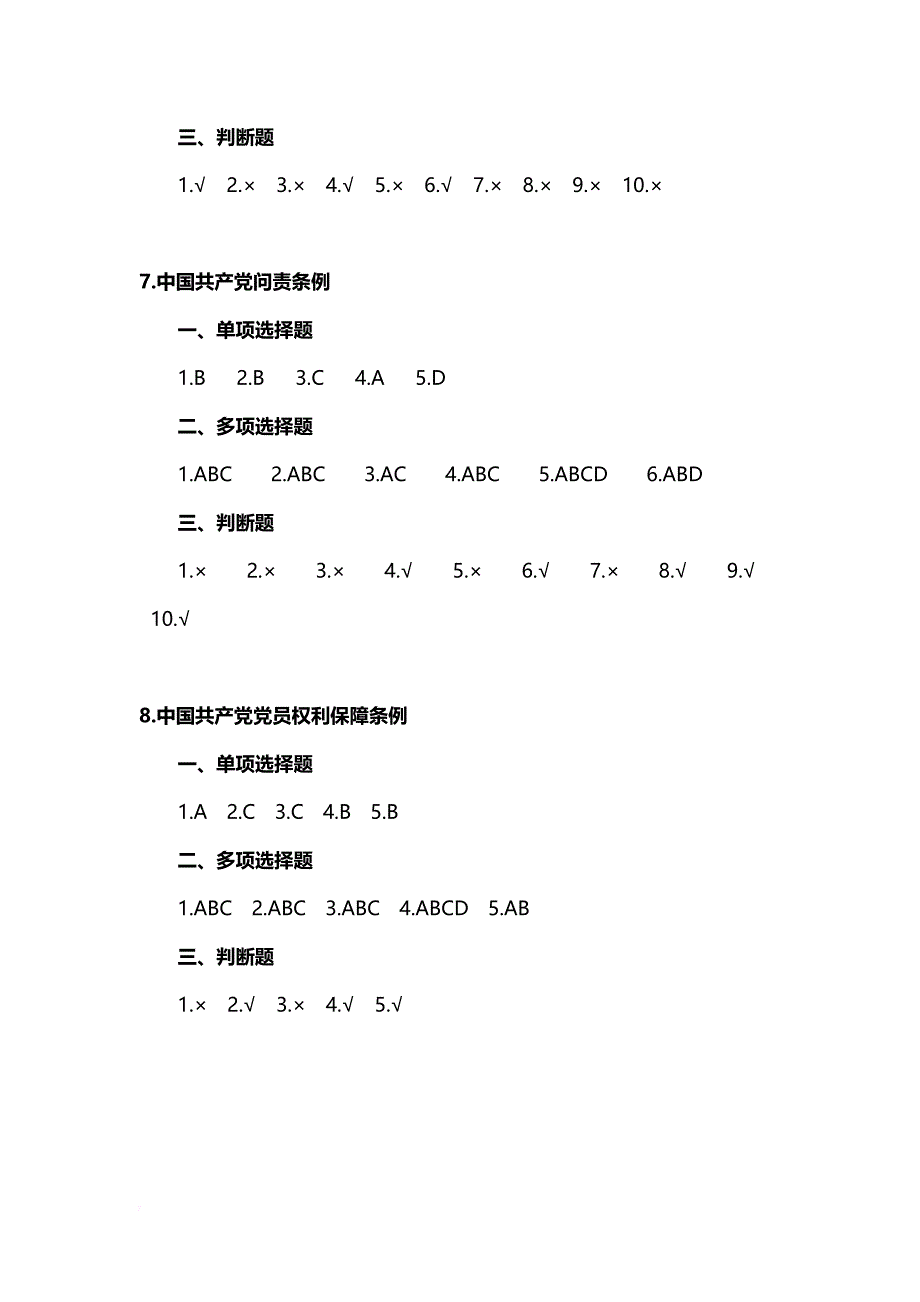 三、判断题

1.√ 2.× 3.× 4.√ 5.× 6.√ 7.× 8.× 9.× 10.×

7.中国共产党问责条例

一、单项选择题

1.B 2.B 3.C 4.A 5.D

二、多项选择题

1.ABC 2.ABC 3.AC 4.ABC 5.ABCD 6.ABD

三、判断题

1.× 2.× 3.× 4.√ 5.× 6.√ 7.× 8.√ 9.√ 10.√

8.中国共产党党员权利保障条例

一、单项选择题

1.A 2.C 3.C 4.B 5.B

二、多项选择题

1.ABC 2.ABC 3.ABC 4.ABCD 5.AB

三、判断题

1.× 2.√ 3.× 4.√ 5.√